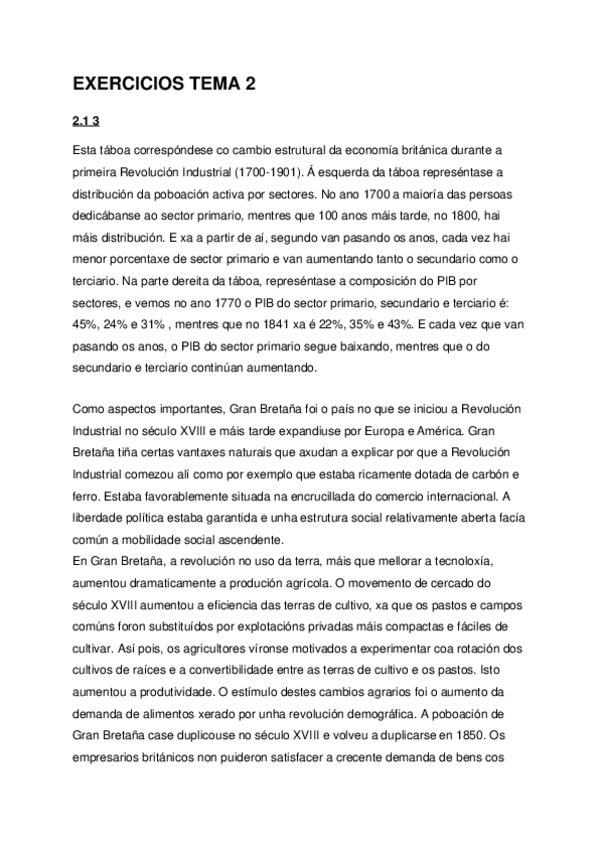 EXERCICIOS TEMA 2

2.1 3

Esta táboa correspóndese co cambio estrutural da economía británica durante a primeira Revolución Industrial (1700-1901). Á esquerda da táboa represéntase a distribución da poboación activa por sectores. No ano 1700 a maioría das persoas dedicábanse ao sector primario, mentres que 100 anos máis tarde, no 1800, hai máis distribución. E xa a partir de aí, segundo van pasando os anos, cada vez hai menor porcentaxe de sector primario e van aumentando tanto o secundario como o terciario. Na parte dereita da táboa, represéntase a composición do PIB por sectores, e vemos no ano 1770 o PIB do sector primario, secundario e terciario é: 45%, 24% e 31% , mentres que no 1841 xa é 22%, 35% e 43%. E cada vez que van pasando os anos, o PIB do sector primario segue baixando, mentres que o do secundario e terciario continúan aumentando.

Como aspectos importantes, Gran Bretaña foi o país no que se iniciou a Revolución Industrial no século XVIII e máis tarde expandiuse por Europa e América. Gran Bretaña tiña certas vantaxes naturais que axudan a explicar por que a Revolución Industrial comezou alí como por exemplo que estaba ricamente dotada de carbón e ferro. Estaba favorablemente situada na encrucillada do comercio internacional. A liberdade política estaba garantida e unha estrutura social relativamente aberta facía común a mobilidade social ascendente.
En Gran Bretaña, a revolución no uso da terra, máis que mellorar a tecnoloxía, aumentou dramaticamente a produción agrícola. O movemento de cercado do século XVIII aumentou a eficiencia das terras de cultivo, xa que os pastos e campos comúns foron substituídos por explotacións privadas máis compactas e fáciles de cultivar. Así pois, os agricultores víronse motivados a experimentar coa rotación dos cultivos de raíces e a convertibilidade entre as terras de cultivo e os pastos. Isto aumentou a produtividade. O estímulo destes cambios agrarios foi o aumento da demanda de alimentos xerado por unha revolución demográfica. A poboación de Gran Bretaña case duplicouse no século XVIII e volveu a duplicarse en 1850. Os empresarios británicos non puideron satisfacer a crecente demanda de bens cos